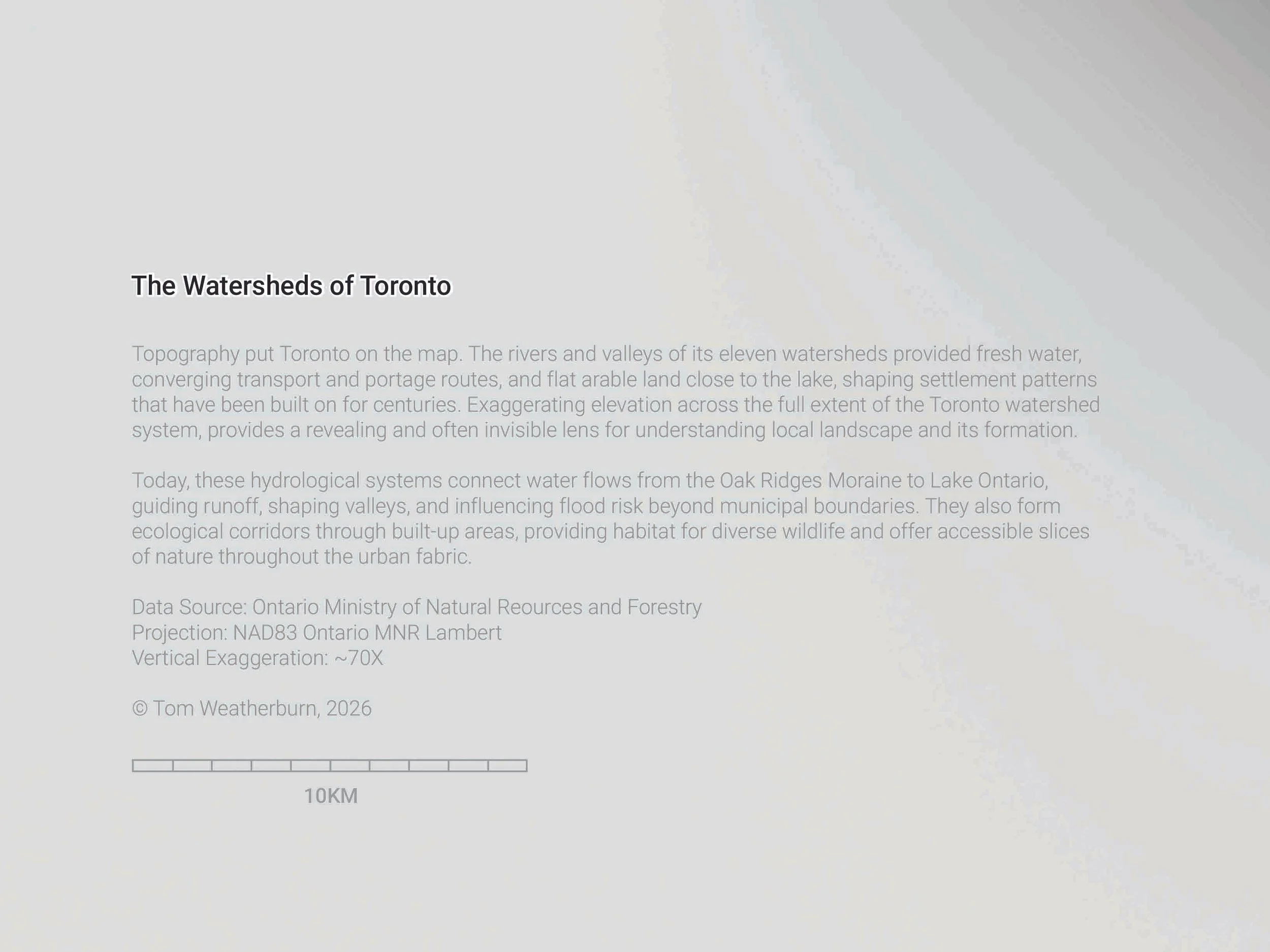 The Watersheds of Toronto

Topography put Toronto on the map. The rivers and valleys of its eleven watersheds provided fresh water, converging transport and portage routes, and flat arable land close to the lake, shaping settlement patterns that have been built on for centuries. Exaggerating elevation across the full extent of the Toronto watershed system, provides a revealing and often invisible lens for understanding local landscape and its formation.

Today, these hydrological systems connect water flows from the Oak Ridges Moraine to Lake Ontario, guiding runoff, shaping valleys, and influencing flood risk beyond municipal boundaries. They also form ecological corridors through built-up areas, providing habitat for diverse wildlife and offer accessible slices of nature throughout the urban fabric.

Data Source: Ontario Ministry of Natural Reources and Forestry
Projection: NAD83 Ontario MNR Lambert
Vertical Exaggeration: ~70X

© Tom Weatherburn, 2026

10KM